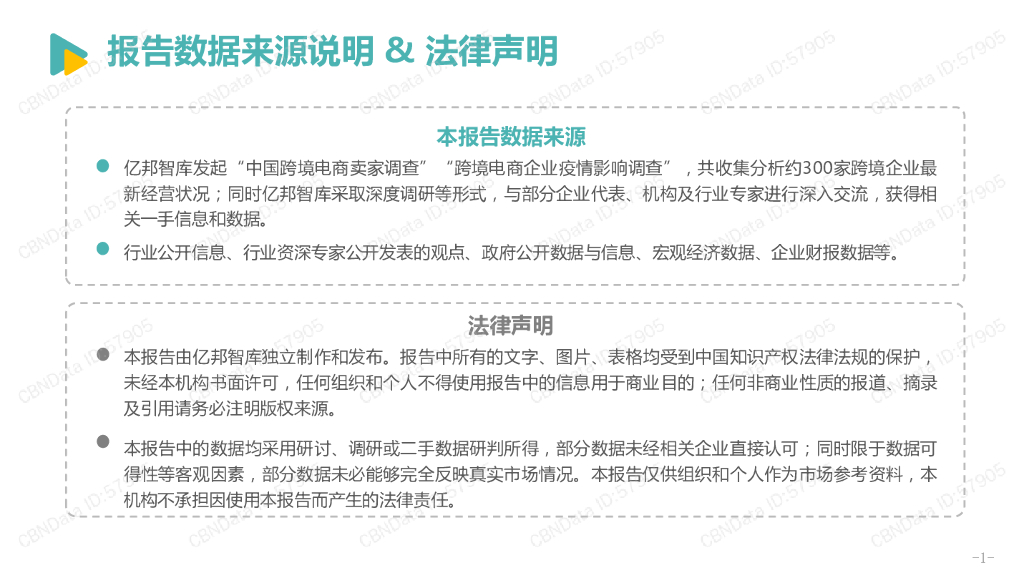 报告数据来源说明 & 法律声明

本报告数据来源

• 亿邦智库发起“中国跨境电商卖家调查”“跨境电商企业疫情影响调查”，共收集分析约300家跨境企业最新经营状况；同时亿邦智库采取深度调研等形式，与部分企业代表、机构及行业专家进行深入交流，获得相关一手信息和数据。

• 行业公开信息、行业资深专家公开发表的观点、政府公开数据与信息、宏观经济数据、企业财报数据等。

法律声明

• 本报告由亿邦智库独立制作和发布。报告中所有的文字、图片、表格均受到中国知识产权法律法规的保护，未经本机构书面许可，任何组织和个人不得使用报告中的信息用于商业目的；任何非商业性质的报道、摘录及引用请务必注明版权来源。

• 本报告中的数据均采用研讨、调研或二手数据研判所得，部分数据未经相关企业直接认可；同时限于数据可得性等客观因素，部分数据未必能够完全反映真实市场情况。本报告仅供组织和个人作为市场参考资料，本机构不承担因使用本报告而产生的法律责任。

-1-

CBNData ID:57905